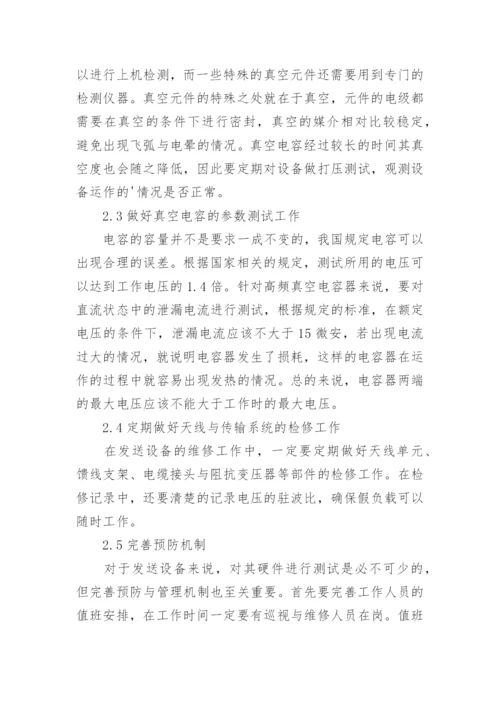 以进行上机检测，而一些特殊的真空元件还需要用到专门的检测仪器。真空元件的特殊之处就在于真空，元件的电级都需要在真空的条件下进行密封，真空的媒介相对比较稳定，避免出现飞弧与电晕的情况。真空电容经过较长的时间其真空度也会随之降低，因此要定期对设备做打压测试，观测设备运作的'情况是否正常。

2.3 做好真空电容的参数测试工作

电容的容量并不是要求一成不变的，我国规定电容可以出现合理的误差。根据国家相关的规定，测试所用的电压可以达到工作电压的 1.4 倍。针对高频真空电容器来说，要对直流状态中的泄漏电流进行测试，根据规定的标准，在额定电压的条件下，泄漏电流应该不大于 15 微安，若出现电流过大的情况，就说明电容器发生了损耗，这样的电容器在运作的过程中就容易出现发热的情况。总的来说，电容器两端的最大电压应该不能大于工作时的最大电压。

2.4 定期做好天线与传输系统的检修工作

在发送设备的维修工作中，一定要定期做好天线单元、馈线支架、电缆接头与阻抗变压器等部件的检修工作。在检修记录中，还要清楚的记录电压的驻波比，确保假负载可以随时工作。

2.5 完善预防机制

对于发送设备来说，对其硬件进行测试是必不可少的，但完善预防与管理机制也至关重要。首先要完善工作人员的值班安排，在工作时间一定要有巡视与维修人员在岗。值班